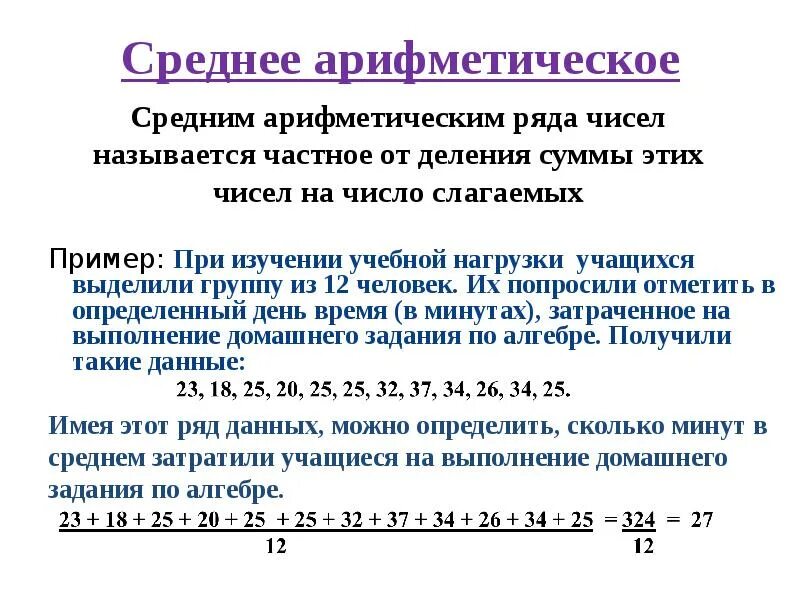 Среднее арифметическое

Средним арифметическим ряда чисел называется частное от деления суммы этих чисел на число слагаемых

Пример: При изучении учебной нагрузки учащихся выделили группу из 12 человек. Их попросили отметить в определенный день время (в минутах), затраченное на выполнение домашнего задания по алгебре. Получили такие данные:

23, 18, 25, 20, 25, 25, 32, 37, 34, 26, 34, 25.

Имея этот ряд данных, можно определить, сколько минут в среднем затратили учащиеся на выполнение домашнего задания по алгебре.

$\frac{23 + 18 + 25 + 20 + 25 + 25 + 32 + 37 + 34 + 26 + 34 + 25}{12} = \frac{324}{12} = 27$